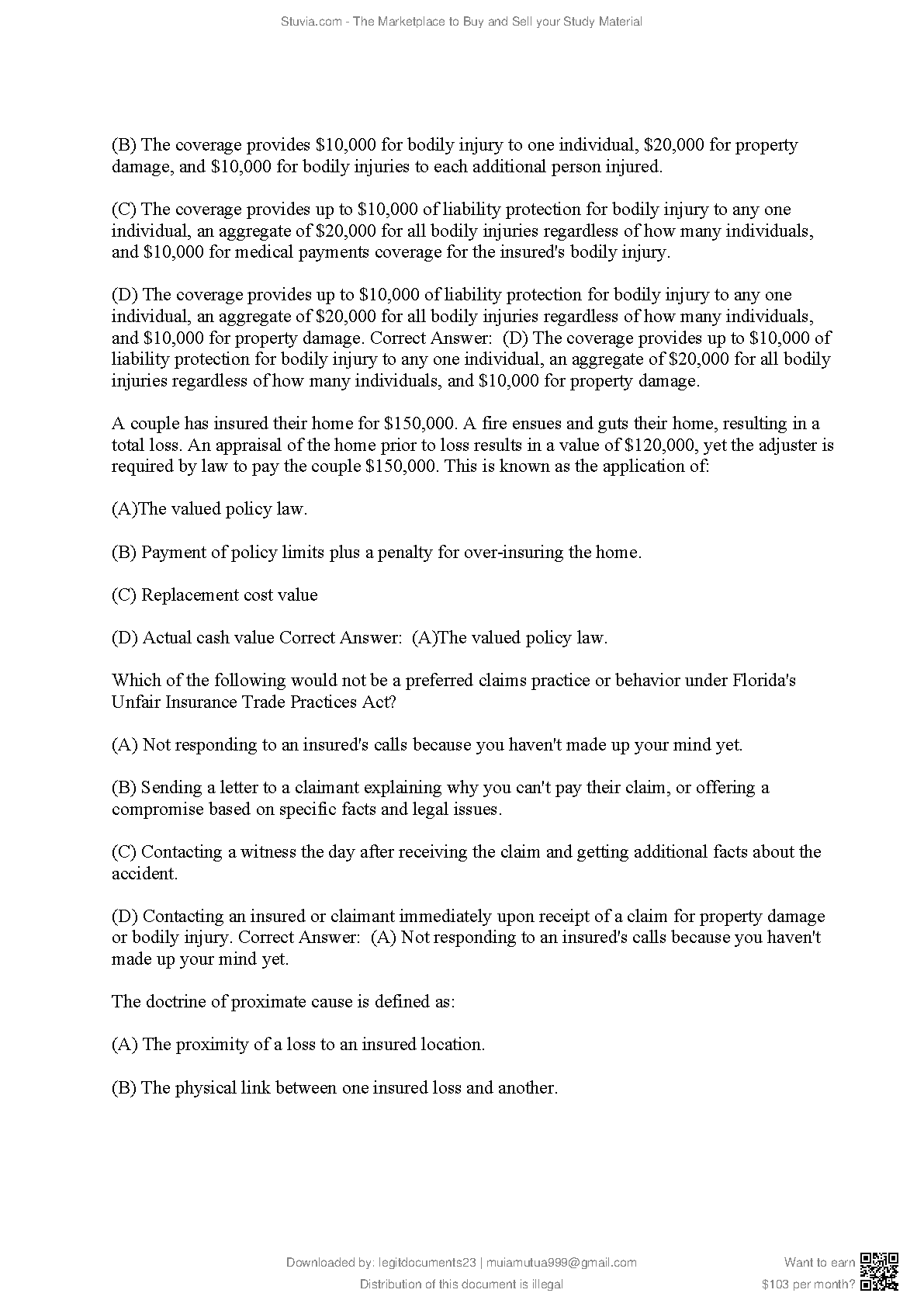 Stuvia.com - The Marketplace to Buy and Sell your Study Material

(B) The coverage provides \$10,000 for bodily injury to one individual, \$20,000 for property damage, and \$10,000 for bodily injuries to each additional person injured.

(C) The coverage provides up to \$10,000 of liability protection for bodily injury to any one individual, an aggregate of \$20,000 for all bodily injuries regardless of how many individuals, and \$10,000 for medical payments coverage for the insured's bodily injury.

(D) The coverage provides up to \$10,000 of liability protection for bodily injury to any one individual, an aggregate of \$20,000 for all bodily injuries regardless of how many individuals, and \$10,000 for property damage. Correct Answer: (D) The coverage provides up to \$10,000 of liability protection for bodily injury to any one individual, an aggregate of \$20,000 for all bodily injuries regardless of how many individuals, and \$10,000 for property damage.

A couple has insured their home for \$150,000. A fire ensues and guts their home, resulting in a total loss. An appraisal of the home prior to loss results in a value of \$120,000, yet the adjuster is required by law to pay the couple \$150,000. This is known as the application of:

(A)The valued policy law.

(B) Payment of policy limits plus a penalty for over-insuring the home.

(C) Replacement cost value

(D) Actual cash value Correct Answer: (A)The valued policy law.

Which of the following would not be a preferred claims practice or behavior under Florida's Unfair Insurance Trade Practices Act?

(A) Not responding to an insured's calls because you haven't made up your mind yet.

(B) Sending a letter to a claimant explaining why you can't pay their claim, or offering a compromise based on specific facts and legal issues.

(C) Contacting a witness the day after receiving the claim and getting additional facts about the accident.

(D) Contacting an insured or claimant immediately upon receipt of a claim for property damage or bodily injury. Correct Answer: (A) Not responding to an insured's calls because you haven't made up your mind yet.

The doctrine of proximate cause is defined as:

(A) The proximity of a loss to an insured location.

(B) The physical link between one insured loss and another.

Downloaded by: legitdocuments23 | muiamutua999@gmail.com
Distribution of this document is illegal

Want to earn \$103 per month?